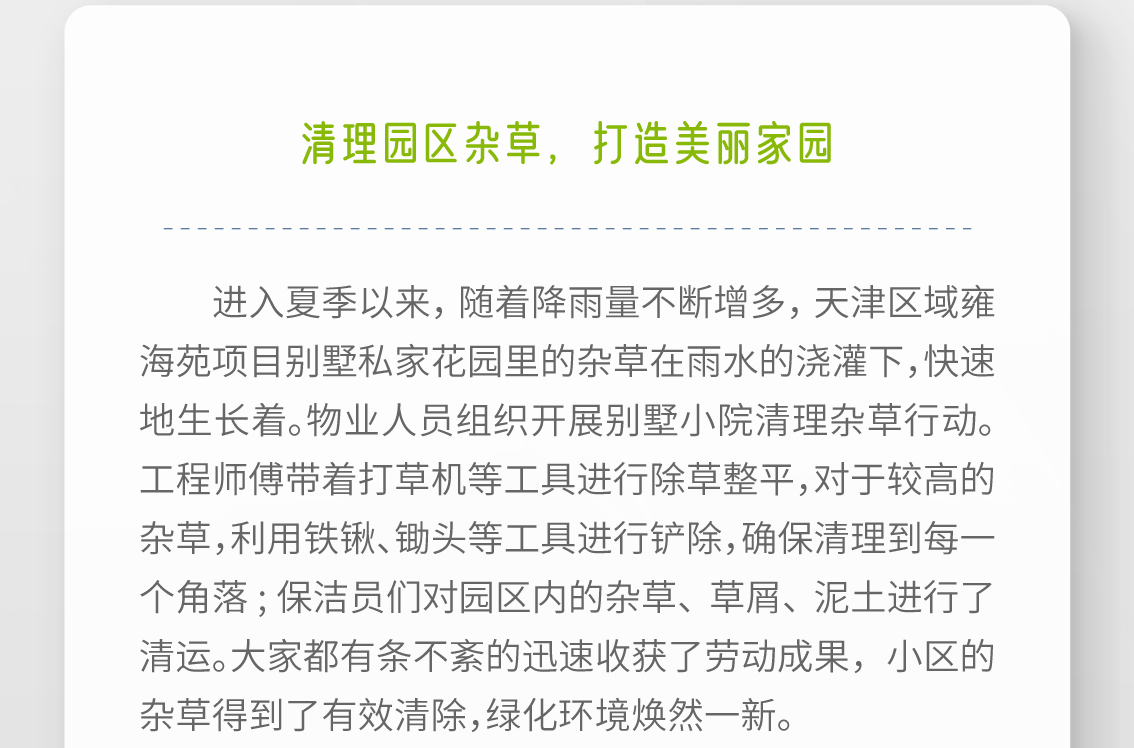 清理园区杂草，打造美丽家园

进入夏季以来，随着降雨量不断增多，天津区域雍海苑项目别墅私家花园里的杂草在雨水的浇灌下，快速地生长着。物业人员组织开展别墅小院清理杂草行动。工程师傅带着打草机等工具进行除草整平，对于较高的杂草，利用铁锹、锄头等工具进行铲除，确保清理到每一个角落；保洁员们对园区内的杂草、草屑、泥土进行了清运。大家都有条不紊的迅速收获了劳动成果，小区的杂草得到了有效清除，绿化环境焕然一新。